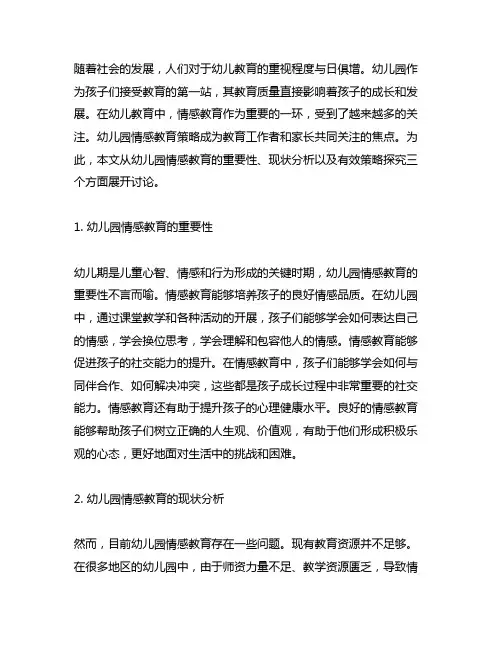 随着社会的发展，人们对于幼儿教育的重视程度与日俱增。幼儿园作为孩子们接受教育的第一站，其教育质量直接影响着孩子的成长和发展。在幼儿教育中，情感教育作为重要的一环，受到了越来越多的关注。幼儿园情感教育策略成为教育工作者和家长共同关注的焦点。为此，本文从幼儿园情感教育的重要性、现状分析以及有效策略探究三个方面展开讨论。

1. 幼儿园情感教育的重要性

幼儿期是儿童心智、情感和行为形成的关键时期，幼儿园情感教育的重要性不言而喻。情感教育能够培养孩子的良好情感品质。在幼儿园中，通过课堂教学和各种活动的开展，孩子们能够学会如何表达自己的情感，学会换位思考，学会理解和包容他人的情感。情感教育能够促进孩子的社交能力的提升。在情感教育中，孩子们能够学会如何与同伴合作、如何解决冲突，这些都是孩子成长过程中非常重要的社交能力。情感教育还有助于提升孩子的心理健康水平。良好的情感教育能够帮助孩子们树立正确的人生观、价值观，有助于他们形成积极乐观的心态，更好地面对生活中的挑战和困难。

2. 幼儿园情感教育的现状分析

然而，目前幼儿园情感教育存在一些问题。现有教育资源并不足够。在很多地区的幼儿园中，由于师资力量不足、教学资源匮乏，导致情